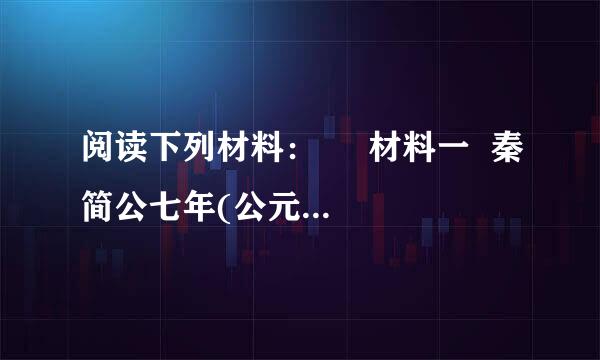 阅读下列材料：　　材料一　秦简公七年(公元...